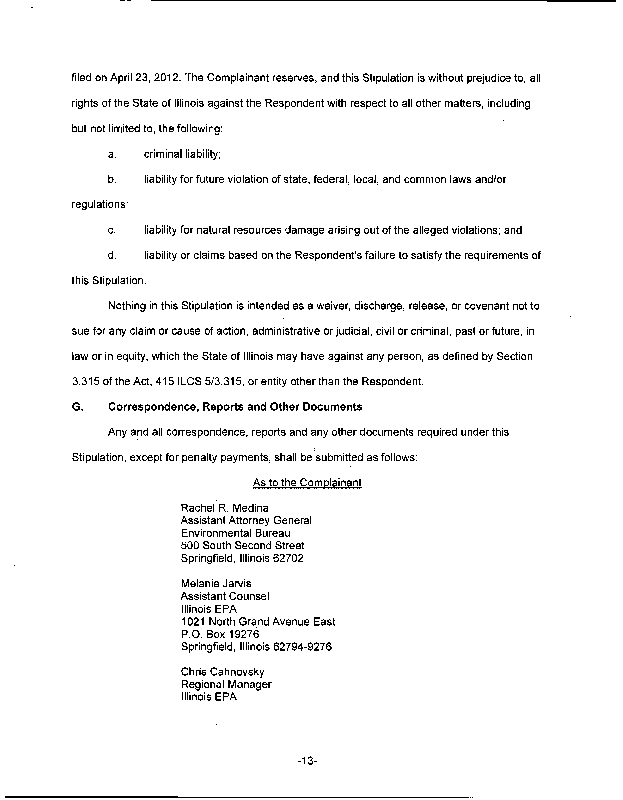 filed on April 23, 2012. The Complainant reserves, and this Stipulation is without prejudice to, all rights of the State of Illinois against the Respondent with respect to all other matters, including but not limited to, the following:

a. criminal liability;

b. liability for future violation of state, federal, local, and common laws and/or regulations;

c. liability for natural resources damage arising out of the alleged violations; and

d. liability or claims based on the Respondent's failure to satisfy the requirements of this Stipulation.

Nothing in this Stipulation is intended as a waiver, discharge, release, or covenant not to sue for any claim or cause of action, administrative or judicial, civil or criminal, past or future, in law or in equity, which the State of Illinois may have against any person, as defined by Section 3.315 of the Act, 415 ILCS 5/3.315, or entity other than the Respondent.

G. Correspondence, Reports and Other Documents

Any and all correspondence, reports and any other documents required under this Stipulation, except for penalty payments, shall be submitted as follows:

As to the Complainant

Rachel R. Medina
Assistant Attorney General
Environmental Bureau
500 South Second Street
Springfield, Illinois 62702

Melanie Jarvis
Assistant Counsel
Illinois EPA
1021 North Grand Avenue East
P.O. Box 19276
Springfield, Illinois 62794-9276

Chris Cahnovsky
Regional Manager
Illinois EPA

-13-